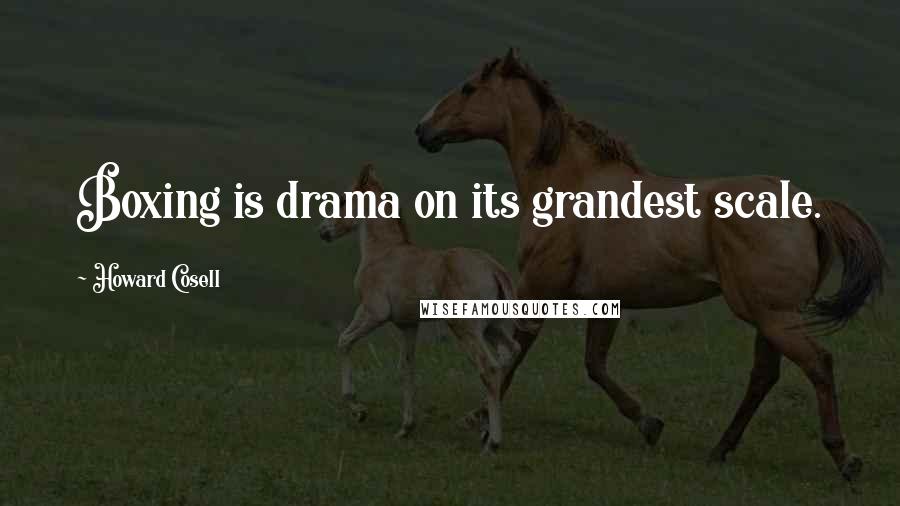 Boxing is drama on its grandest scale.

~ Howard Cosell

WISEFAMOUSQUOTES.COM